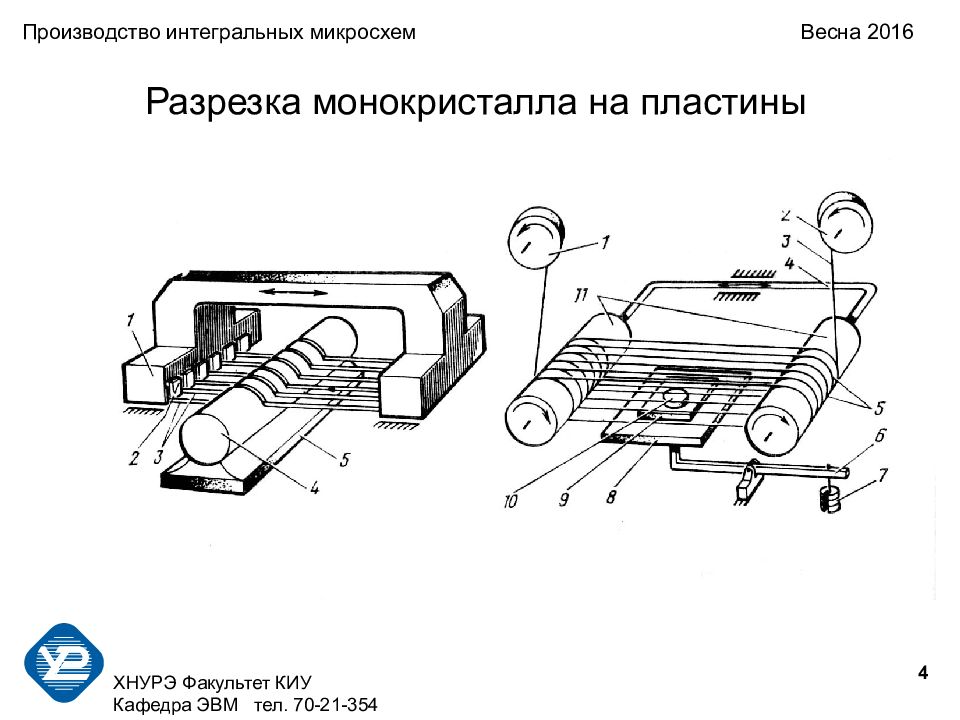 Производство интегральных микросхем

Весна 2016

Разрезка монокристалла на пластины

1
2
3
4
5

1
2
3
4
11
5
6
7
10
9
8

ХНУРЭ Факультет КИУ
Кафедра ЭВМ тел. 70-21-354

4